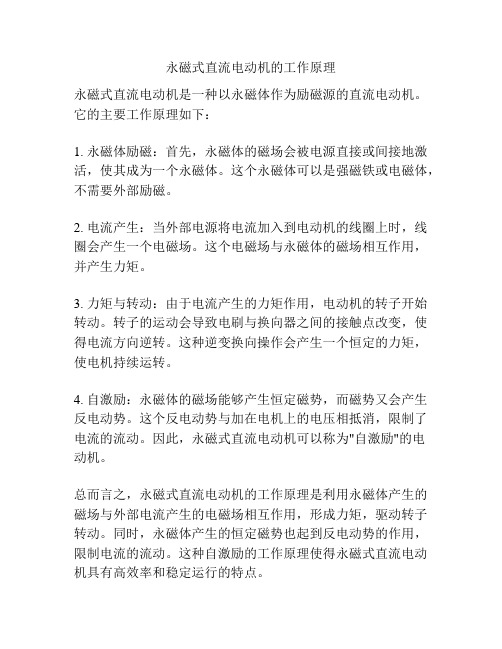 永磁式直流电动机的工作原理

永磁式直流电动机是一种以永磁体作为励磁源的直流电动机。它的主要工作原理如下：

1. 永磁体励磁：首先，永磁体的磁场会被电源直接或间接地激活，使其成为一个永磁体。这个永磁体可以是强磁铁或电磁体，不需要外部励磁。

2. 电流产生：当外部电源将电流加入到电动机的线圈上时，线圈会产生一个电磁场。这个电磁场与永磁体的磁场相互作用，并产生力矩。

3. 力矩与转动：由于电流产生的力矩作用，电动机的转子开始转动。转子的运动会导致电刷与换向器之间的接触点改变，使得电流方向逆转。这种逆变换向操作会产生一个恒定的力矩，使电机持续运转。

4. 自激励：永磁体的磁场能够产生恒定磁势，而磁势又会产生反电动势。这个反电动势与加在电机上的电压相抵消，限制了电流的流动。因此，永磁式直流电动机可以称为"自激励"的电动机。

总而言之，永磁式直流电动机的工作原理是利用永磁体产生的磁场与外部电流产生的电磁场相互作用，形成力矩，驱动转子转动。同时，永磁体产生的恒定磁势也起到反电动势的作用，限制电流的流动。这种自激励的工作原理使得永磁式直流电动机具有高效率和稳定运行的特点。